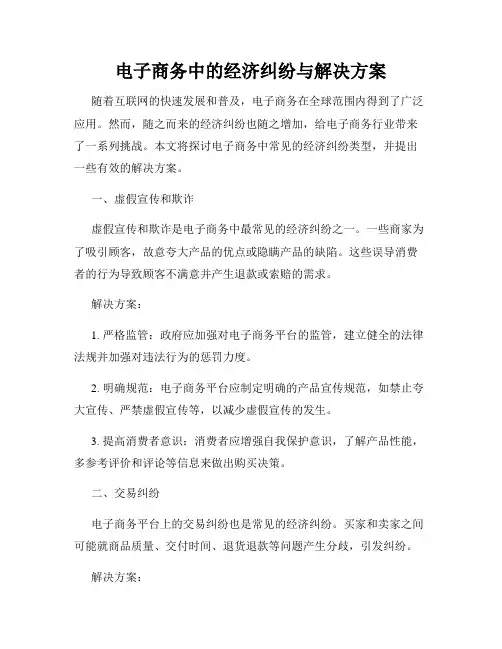 电子商务中的经济纠纷与解决方案

随着互联网的快速发展和普及，电子商务在全球范围内得到了广泛应用。然而，随之而来的经济纠纷也随之增加，给电子商务行业带来了一系列挑战。本文将探讨电子商务中常见的经济纠纷类型，并提出一些有效的解决方案。

一、虚假宣传和欺诈

虚假宣传和欺诈是电子商务中最常见的经济纠纷之一。一些商家为了吸引顾客，故意夸大产品的优点或隐瞒产品的缺陷。这些误导消费者的行为导致顾客不满意并产生退款或索赔的需求。

解决方案：

1. 严格监管：政府应加强对电子商务平台的监管，建立健全的法律法规并加强对违法行为的惩罚力度。

2. 明确规范：电子商务平台应制定明确的产品宣传规范，如禁止夸大宣传、严禁虚假宣传等，以减少虚假宣传的发生。

3. 提高消费者意识：消费者应增强自我保护意识，了解产品性能，多参考评价和评论等信息来做出购买决策。

二、交易纠纷

电子商务平台上的交易纠纷也是常见的经济纠纷。买家和卖家之间可能就商品质量、交付时间、退货退款等问题产生分歧，引发纠纷。

解决方案：